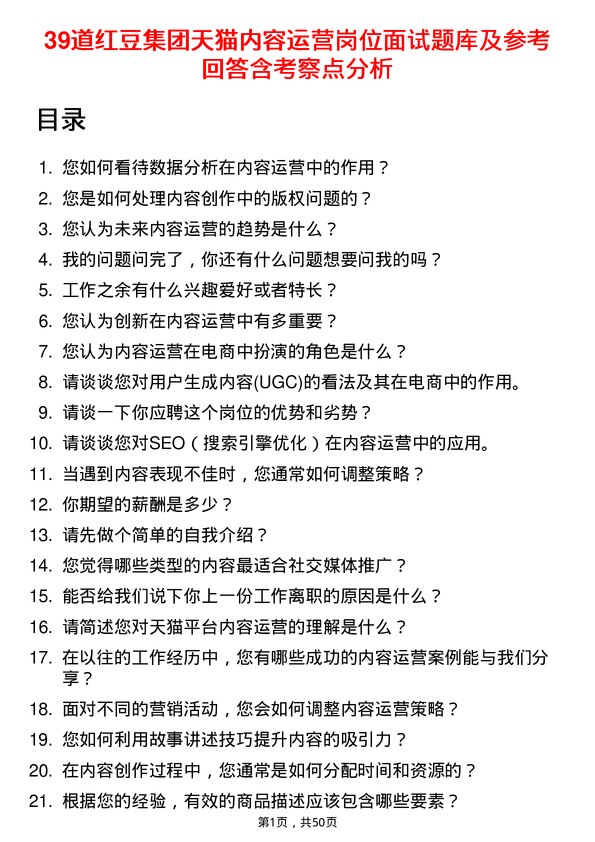 39道红豆集团天猫内容运营岗位面试题库及参考回答含考察点分析

目录

1. 您如何看待数据分析在内容运营中的作用？
2. 您是如何处理内容创作中的版权问题的？
3. 您认为未来内容运营的趋势是什么？
4. 我的问题问完了，你还有什么问题想要问我的吗？
5. 工作之余有什么兴趣爱好或者特长？
6. 您认为创新在内容运营中有多重要？
7. 您认为内容运营在电商中扮演的角色是什么？
8. 请谈谈您对用户生成内容(UGC)的看法及其在电商中的作用。
9. 请谈一下你应聘这个岗位的优势和劣势？
10. 请谈谈您对SEO（搜索引擎优化）在内容运营中的应用。
11. 当遇到内容表现不佳时，您通常如何调整策略？
12. 你期望的薪酬是多少？
13. 请先做个简单的自我介绍？
14. 您觉得哪些类型的内容最适合社交媒体推广？
15. 能否给我们说下你上一份工作离职的原因是什么？
16. 请简述您对天猫平台内容运营的理解是什么？
17. 在以往的工作经历中，您有哪些成功的内容运营案例能与我们分享？
18. 面对不同的营销活动，您会如何调整内容运营策略？
19. 您如何利用故事讲述技巧提升内容的吸引力？
20. 在内容创作过程中，您通常是如何分配时间和资源的？
21. 根据您的经验，有效的商品描述应该包含哪些要素？

第1页，共50页